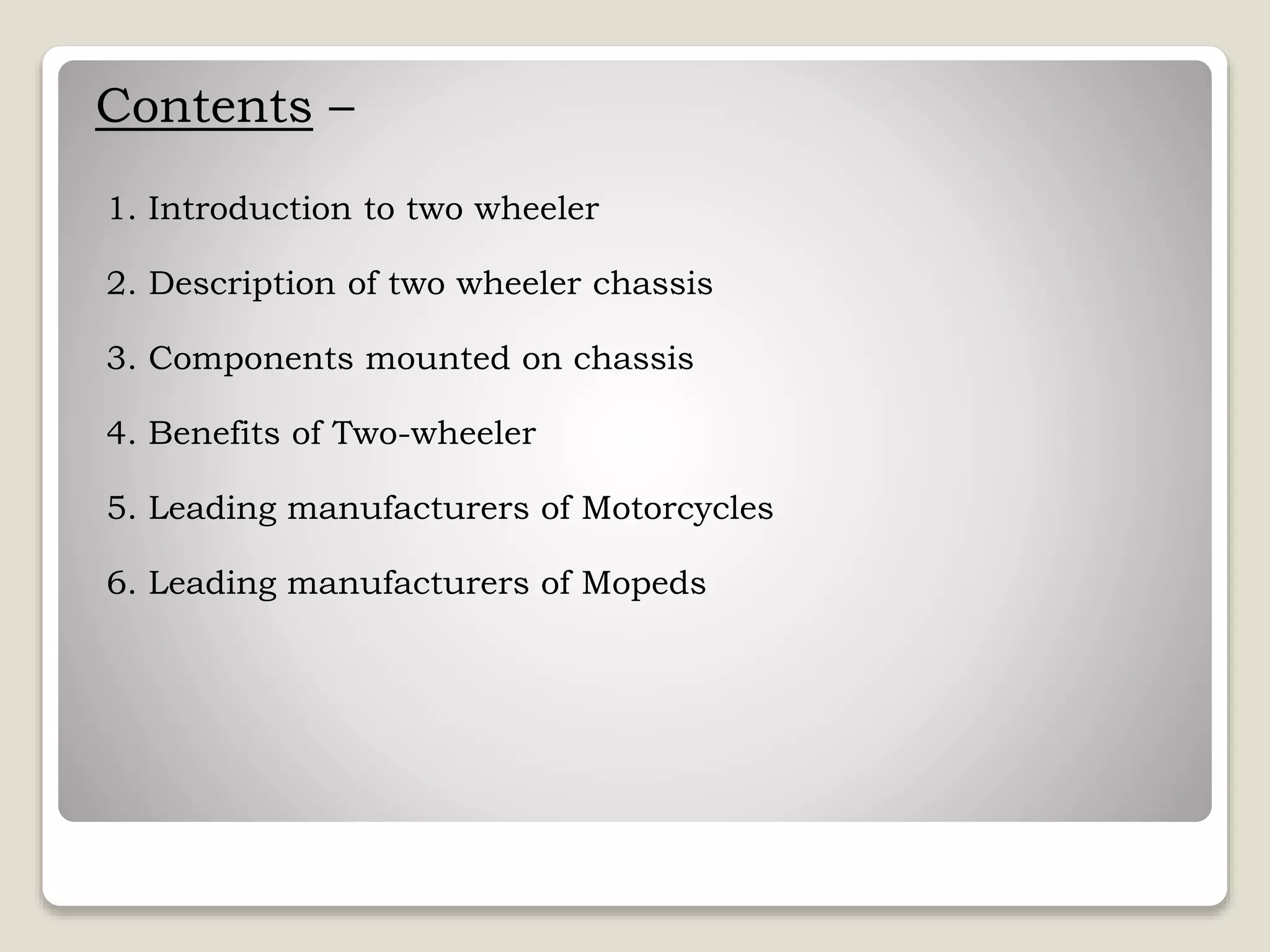 Contents –

1. Introduction to two wheeler

2. Description of two wheeler chassis

3. Components mounted on chassis

4. Benefits of Two-wheeler

5. Leading manufacturers of Motorcycles

6. Leading manufacturers of Mopeds